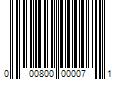 0 00800 00007 1